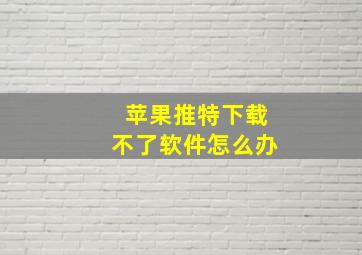 苹果推特下载
不了软件怎么办